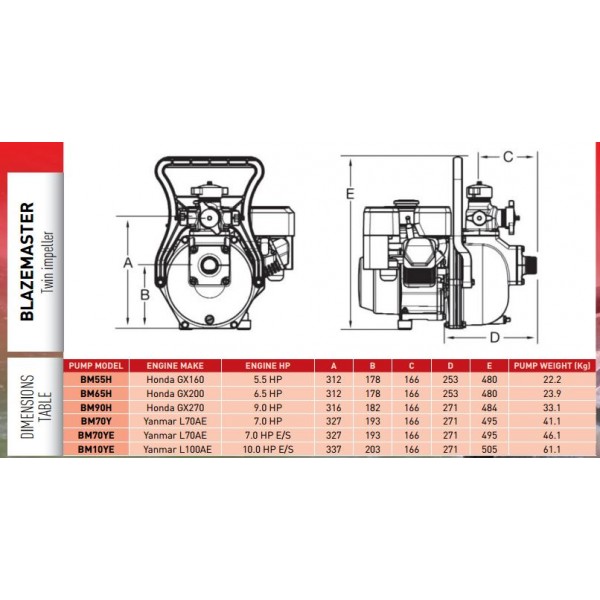 BLAZEMASTER
Twin impeller

A
B

E
C
D

DIMENSIONS TABLE

| PUMP MODEL | ENGINE MAKE | ENGINE HP | A | B | C | D | E | PUMP WEIGHT (Kg) |
|---|---|---|---|---|---|---|---|---|
| BM55H | Honda GX160 | 5.5 HP | 312 | 178 | 166 | 253 | 480 | 22.2 |
| BM65H | Honda GX200 | 6.5 HP | 312 | 178 | 166 | 253 | 480 | 23.9 |
| BM90H | Honda GX270 | 9.0 HP | 316 | 182 | 166 | 271 | 484 | 33.1 |
| BM70Y | Yanmar L70AE | 7.0 HP | 327 | 193 | 166 | 271 | 495 | 41.1 |
| BM70YE | Yanmar L70AE | 7.0 HP E/S | 327 | 193 | 166 | 271 | 495 | 46.1 |
| BM10YE | Yanmar L100AE | 10.0 HP E/S | 337 | 203 | 166 | 271 | 505 | 61.1 |